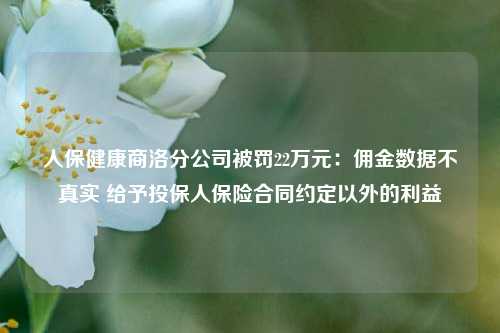 人保健康商洛分公司被罚22万元：佣金数据不真实 给予投保人保险合同约定以外的利益